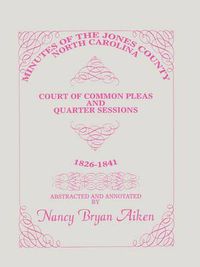 MINUTES OF THE JONES COUNTY
NORTH CAROLINA

COURT OF COMMON PLEAS
AND
QUARTER SESSIONS

1826-1841

ABSTRACTED AND ANNOTATED
BY

Nancy Bryan Aiken